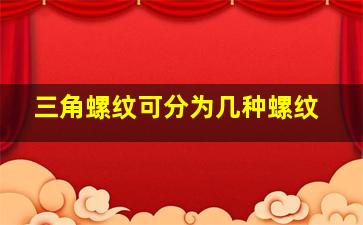 三角螺纹可分为几种螺纹